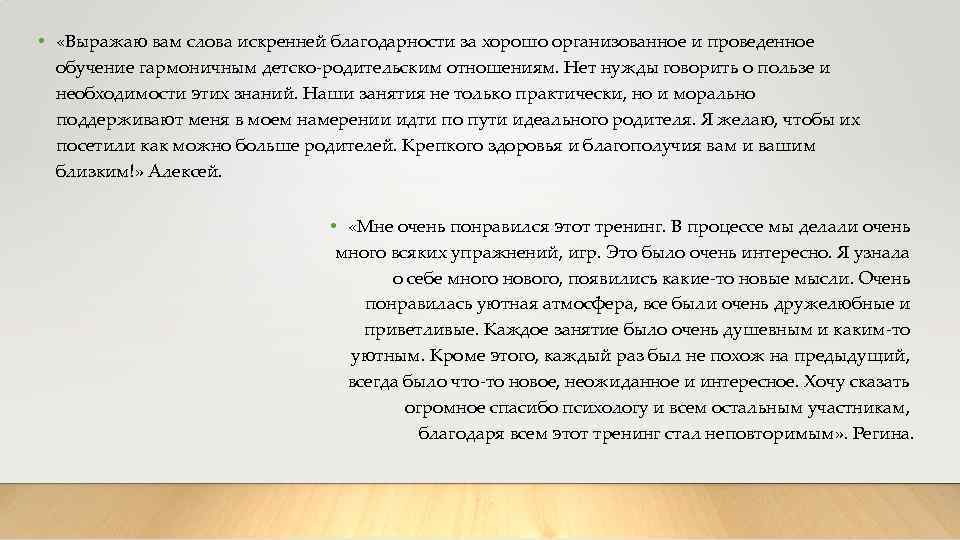 • «Выражаю вам слова искренней благодарности за хорошо организованное и проведенное обучение гармоничным детско-родительским отношениям. Нет нужды говорить о пользе и необходимости этих знаний. Наши занятия не только практически, но и морально поддерживают меня в моем намерении идти по пути идеального родителя. Я желаю, чтобы их посетили как можно больше родителей. Крепкого здоровья и благополучия вам и вашим близким!» Алексей.

• «Мне очень понравился этот тренинг. В процессе мы делали очень много всяких упражнений, игр. Это было очень интересно. Я узнала о себе много нового, появились какие-то новые мысли. Очень понравилась уютная атмосфера, все были очень дружелюбные и приветливые. Каждое занятие было очень душевным и каким-то уютным. Кроме этого, каждый раз был не похож на предыдущий, всегда было что-то новое, неожиданное и интересное. Хочу сказать огромное спасибо психологу и всем остальным участникам, благодаря всем этот тренинг стал неповторимым». Регина.